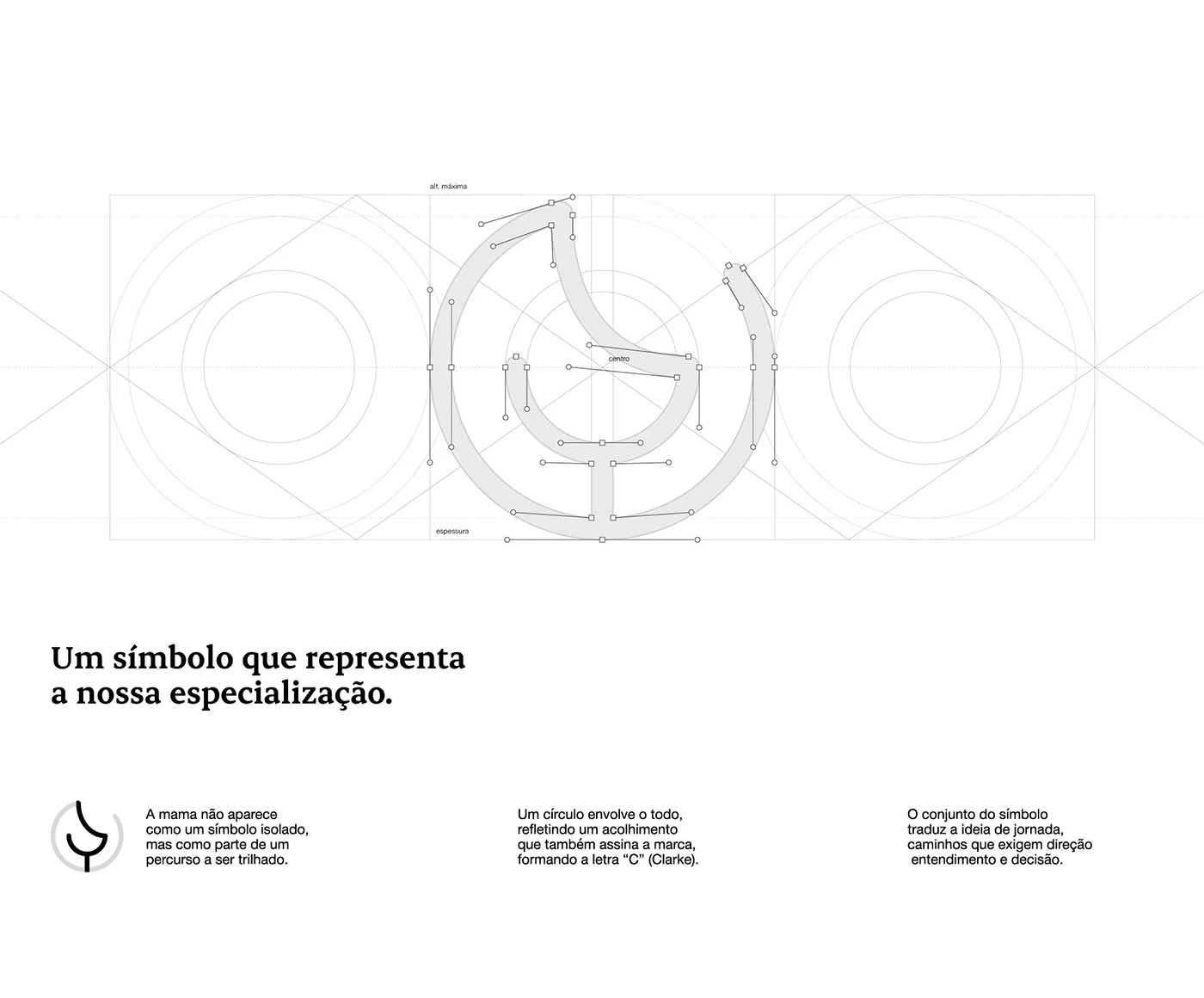 alt. máxima

centro

espessura

Um símbolo que representa a nossa especialização.

A mama não aparece como um símbolo isolado, mas como parte de um percurso a ser trilhado.

Um círculo envolve o todo, refletindo um acolhimento que também assina a marca, formando a letra “C” (Clarke).

O conjunto do símbolo traduz a ideia de jornada, caminhos que exigem direção entendimento e decisão.